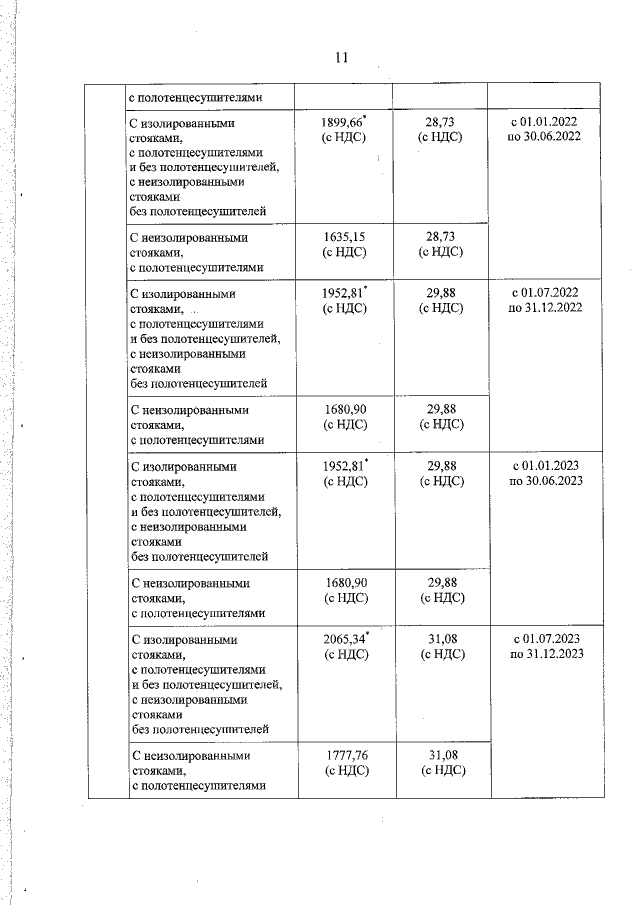 11

| | | | | |
|---|---|---|---|---|
| | с полотенцесушителями | | | |
| | С изолированными стояками, с полотенцесушителями и без полотенцесушителей, с неизолированными стояками без полотенцесушителей | 1899,66* (с НДС) | 28,73 (с НДС) | с 01.01.2022 по 30.06.2022 |
| | С неизолированными стояками, с полотенцесушителями | 1635,15 (с НДС) | 28,73 (с НДС) | |
| | С изолированными стояками, с полотенцесушителями и без полотенцесушителей, с неизолированными стояками без полотенцесушителей | 1952,81* (с НДС) | 29,88 (с НДС) | с 01.07.2022 по 31.12.2022 |
| | С неизолированными стояками, с полотенцесушителями | 1680,90 (с НДС) | 29,88 (с НДС) | |
| | С изолированными стояками, с полотенцесушителями и без полотенцесушителей, с неизолированными стояками без полотенцесушителей | 1952,81* (с НДС) | 29,88 (с НДС) | с 01.01.2023 по 30.06.2023 |
| | С неизолированными стояками, с полотенцесушителями | 1680,90 (с НДС) | 29,88 (с НДС) | |
| | С изолированными стояками, с полотенцесушителями и без полотенцесушителей, с неизолированными стояками без полотенцесушителей | 2065,34* (с НДС) | 31,08 (с НДС) | с 01.07.2023 по 31.12.2023 |
| | С неизолированными стояками, с полотенцесушителями | 1777,76 (с НДС) | 31,08 (с НДС) | |